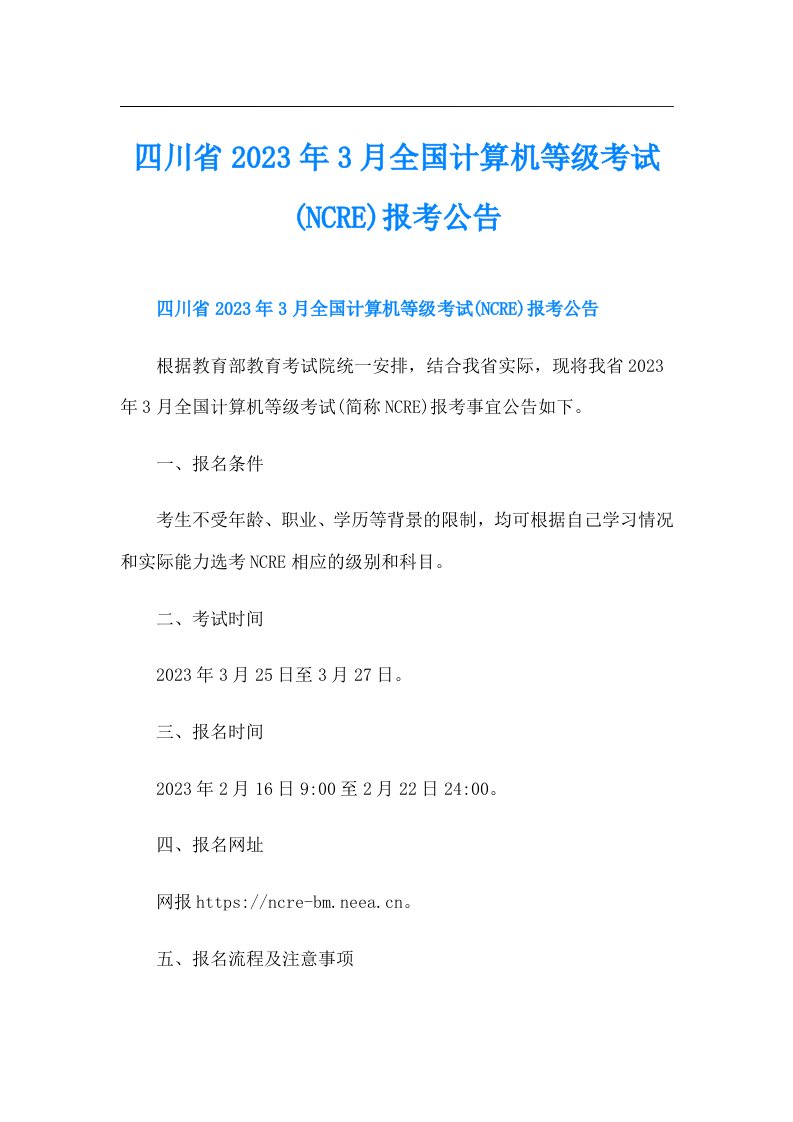 四川省2023年3月全国计算机等级考试(NCRE)报考公告

四川省2023年3月全国计算机等级考试(NCRE)报考公告

根据教育部教育考试院统一安排，结合我省实际，现将我省2023年3月全国计算机等级考试(简称NCRE)报考事宜公告如下。

一、报名条件

考生不受年龄、职业、学历等背景的限制，均可根据自己学习情况和实际能力选考NCRE相应的级别和科目。

二、考试时间

2023年3月25日至3月27日。

三、报名时间

2023年2月16日9:00至2月22日24:00。

四、报名网址

网报https://ncre-bm.neea.cn。

五、报名流程及注意事项